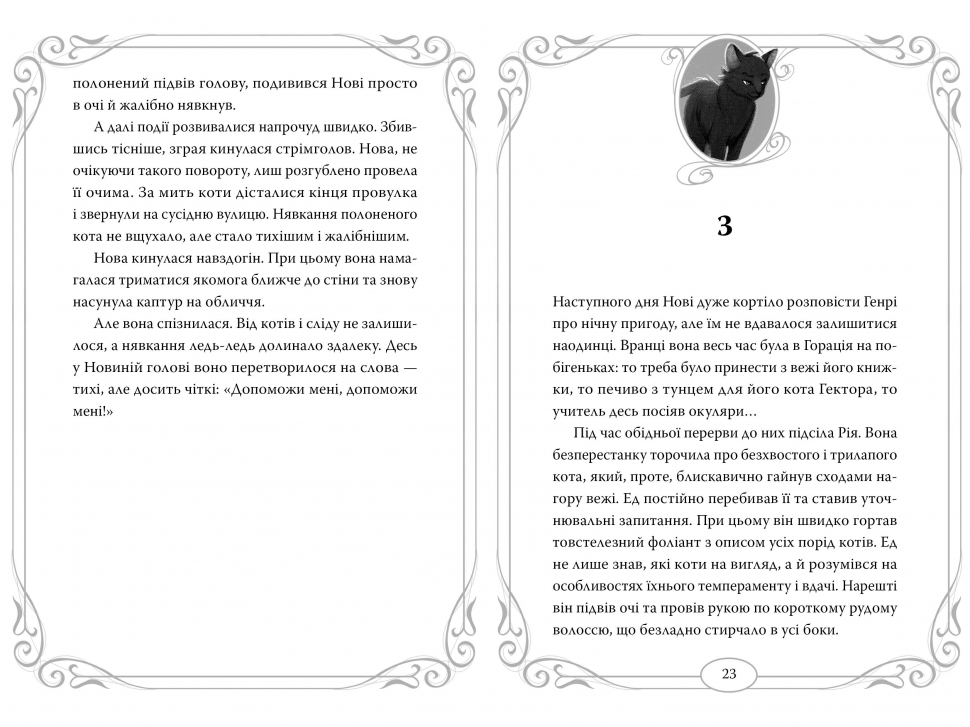 полонений підвів голову, подивився Нові просто в очі й жалібно нявкнув.

А далі події розвивалися напрочуд швидко. Збившись тісніше, зграя кинулася стрімголов. Нова, не очікуючи такого повороту, лиш розгублено провела її очима. За мить коти дісталися кінця провулка і звернули на сусідню вулицю. Нявкання полоненого кота не вщухало, але стало тихішим і жалібнішим.

Нова кинулася навздогін. При цьому вона намагалася триматися якомога ближче до стіни та знову насунула каптур на обличчя.

Але вона спізнилася. Від котів і сліду не залишилося, а нявкання ледь-ледь долинало здалеку. Десь у Новиній голові воно перетворилося на слова — тихі, але досить чіткі: «Допоможи мені, допоможи мені!»

3

Наступного дня Нові дуже кортіло розповісти Генрі про нічну пригоду, але їм не вдавалося залишитися наодинці. Вранці вона весь час була в Горація на побігеньках: то треба було принести з вежі його книжки, то печиво з тунцем для його кота Гектора, то учитель десь посіяв окуляри…

Під час обідньої перерви до них підсіла Рія. Вона безперестанку торочила про безхвостого і трилапого кота, який, проте, блискавично гайнув сходами нагору вежі. Ед постійно перебивав її та ставив уточнювальні запитання. При цьому він швидко гортав товстелезний фоліант з описом усіх порід котів. Ед не лише знав, які коти на вигляд, а й розумівся на особливостях їхнього темпераменту і вдачі. Нарешті він підвів очі та провів рукою по короткому рудому волоссю, що безладно стирчало в усі боки.

23